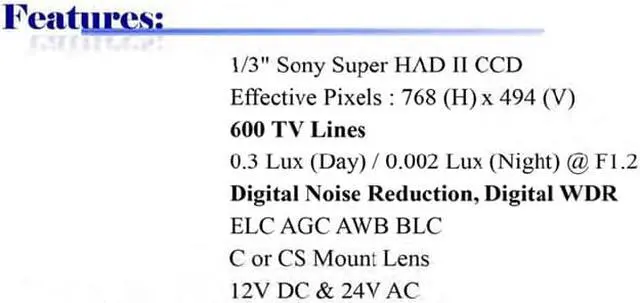 Features:

1/3" Sony Super HAD II CCD
Effective Pixels : 768 (H) x 494 (V)
600 TV Lines
0.3 Lux (Day) / 0.002 Lux (Night) @ F1.2
Digital Noise Reduction, Digital WDR
ELC AGC AWB BLC
C or CS Mount Lens
12V DC & 24V AC